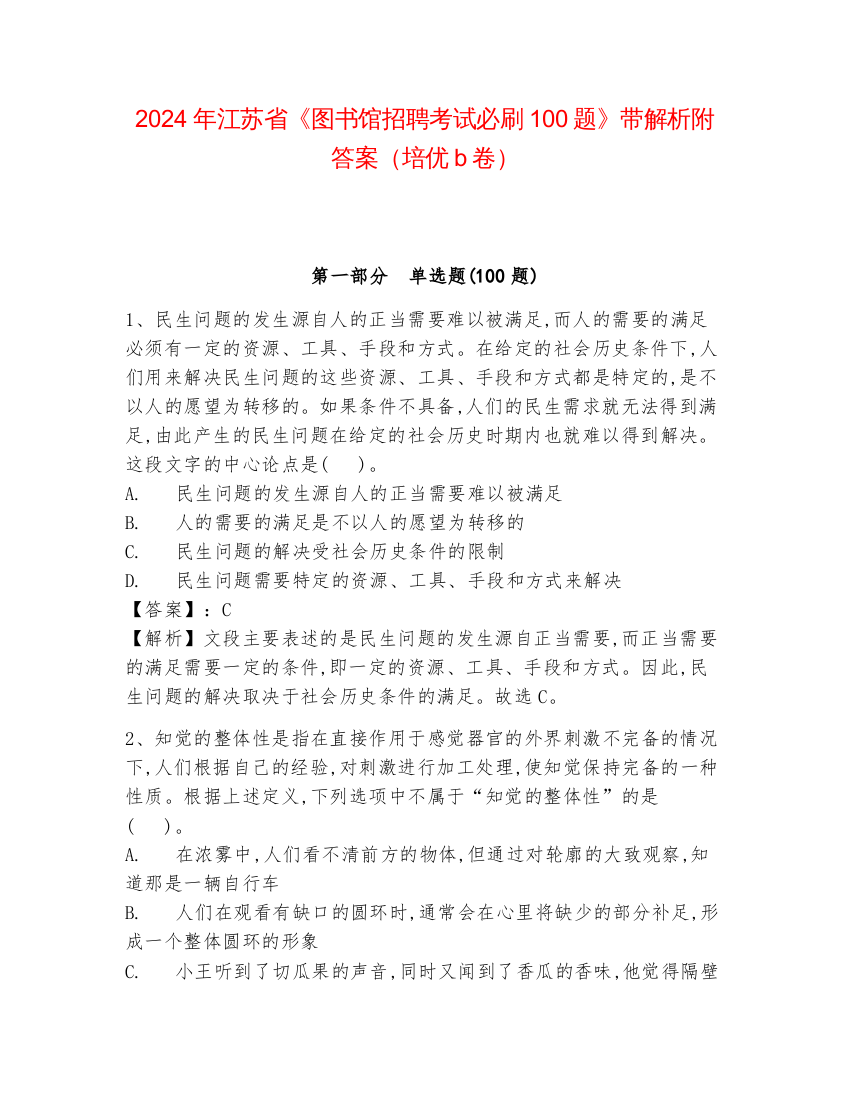 2024 年江苏省《图书馆招聘考试必刷 100 题》带解析附答案（培优 b 卷）

第一部分　单选题(100 题)

1、民生问题的发生源自人的正当需要难以被满足,而人的需要的满足必须有一定的资源、工具、手段和方式。在给定的社会历史条件下,人们用来解决民生问题的这些资源、工具、手段和方式都是特定的,是不以人的愿望为转移的。如果条件不具备,人们的民生需求就无法得到满足,由此产生的民生问题在给定的社会历史时期内也就难以得到解决。这段文字的中心论点是(　　)。

A.　民生问题的发生源自人的正当需要难以被满足

B.　人的需要的满足是不以人的愿望为转移的

C.　民生问题的解决受社会历史条件的限制

D.　民生问题需要特定的资源、工具、手段和方式来解决

【答案】：C

【解析】文段主要表述的是民生问题的发生源自正当需要,而正当需要的满足需要一定的条件,即一定的资源、工具、手段和方式。因此,民生问题的解决取决于社会历史条件的满足。故选 C。

2、知觉的整体性是指在直接作用于感觉器官的外界刺激不完备的情况下,人们根据自己的经验,对刺激进行加工处理,使知觉保持完备的一种性质。根据上述定义,下列选项中不属于“知觉的整体性”的是(　　)。

A.　在浓雾中,人们看不清前方的物体,但通过对轮廓的大致观察,知道那是一辆自行车

B.　人们在观看有缺口的圆环时,通常会在心里将缺少的部分补足,形成一个整体圆环的形象

C.　小王听到了切瓜果的声音,同时又闻到了香瓜的香味,他觉得隔壁